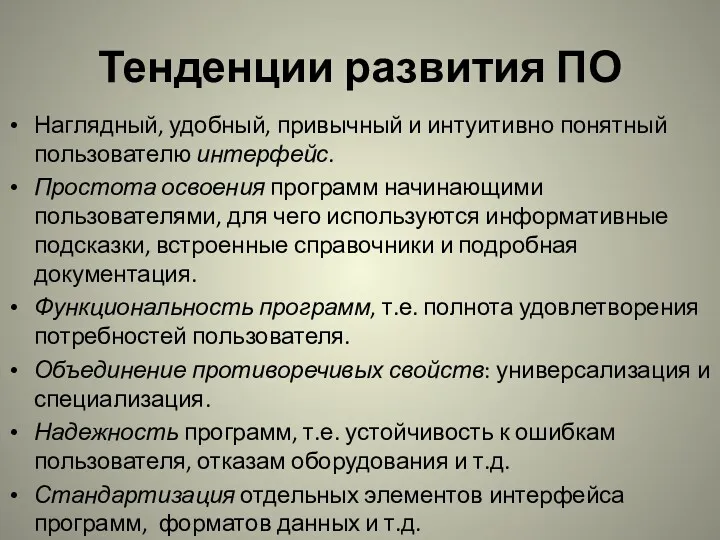 Тенденции развития ПО

• Наглядный, удобный, привычный и интуитивно понятный пользователю интерфейс.
• Простота освоения программ начинающими пользователями, для чего используются информативные подсказки, встроенные справочники и подробная документация.
• Функциональность программ, т.е. полнота удовлетворения потребностей пользователя.
• Объединение противоречивых свойств: универсализация и специализация.
• Надежность программ, т.е. устойчивость к ошибкам пользователя, отказам оборудования и т.д.
• Стандартизация отдельных элементов интерфейса программ, форматов данных и т.д.